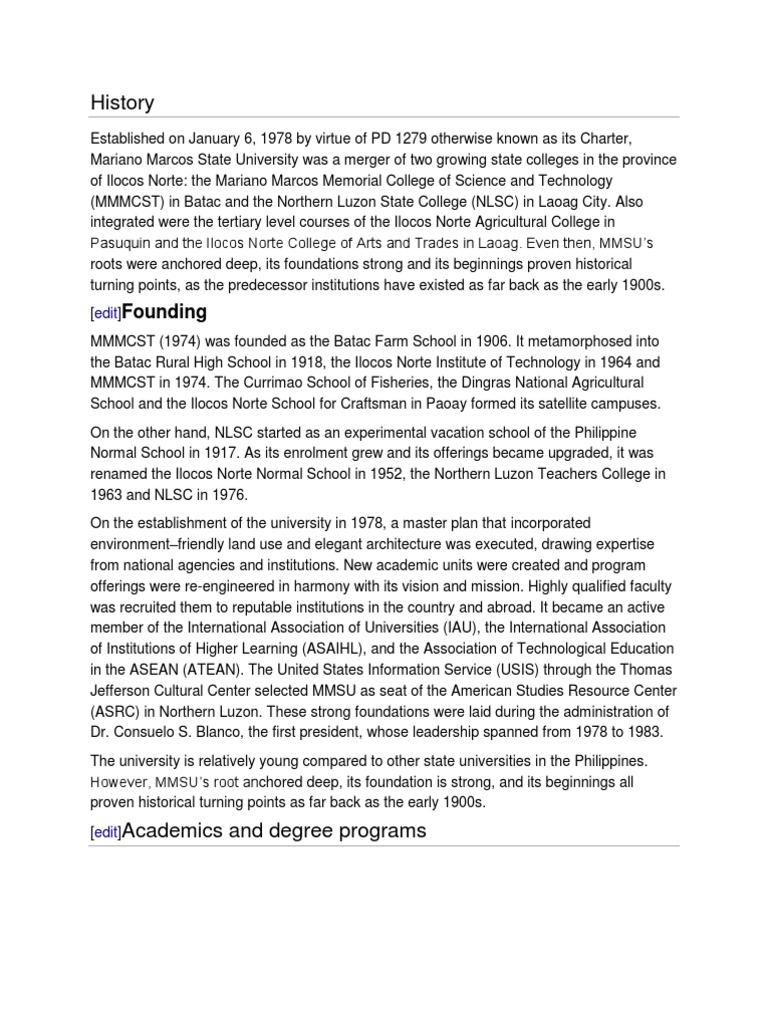 History

Established on January 6, 1978 by virtue of PD 1279 otherwise known as its Charter, Mariano Marcos State University was a merger of two growing state colleges in the province of Ilocos Norte: the Mariano Marcos Memorial College of Science and Technology (MMMCST) in Batac and the Northern Luzon State College (NLSC) in Laoag City. Also integrated were the tertiary level courses of the Ilocos Norte Agricultural College in Pasuquin and the Ilocos Norte College of Arts and Trades in Laoag. Even then, MMSU's roots were anchored deep, its foundations strong and its beginnings proven historical turning points, as the predecessor institutions have existed as far back as the early 1900s.

[edit]Founding

MMMCST (1974) was founded as the Batac Farm School in 1906. It metamorphosed into the Batac Rural High School in 1918, the Ilocos Norte Institute of Technology in 1964 and MMMCST in 1974. The Currimao School of Fisheries, the Dingras National Agricultural School and the Ilocos Norte School for Craftsman in Paoay formed its satellite campuses.

On the other hand, NLSC started as an experimental vacation school of the Philippine Normal School in 1917. As its enrolment grew and its offerings became upgraded, it was renamed the Ilocos Norte Normal School in 1952, the Northern Luzon Teachers College in 1963 and NLSC in 1976.

On the establishment of the university in 1978, a master plan that incorporated environment–friendly land use and elegant architecture was executed, drawing expertise from national agencies and institutions. New academic units were created and program offerings were re-engineered in harmony with its vision and mission. Highly qualified faculty was recruited them to reputable institutions in the country and abroad. It became an active member of the International Association of Universities (IAU), the International Association of Institutions of Higher Learning (ASAIHL), and the Association of Technological Education in the ASEAN (ATEAN). The United States Information Service (USIS) through the Thomas Jefferson Cultural Center selected MMSU as seat of the American Studies Resource Center (ASRC) in Northern Luzon. These strong foundations were laid during the administration of Dr. Consuelo S. Blanco, the first president, whose leadership spanned from 1978 to 1983.

The university is relatively young compared to other state universities in the Philippines. However, MMSU's root anchored deep, its foundation is strong, and its beginnings all proven historical turning points as far back as the early 1900s.

[edit]Academics and degree programs